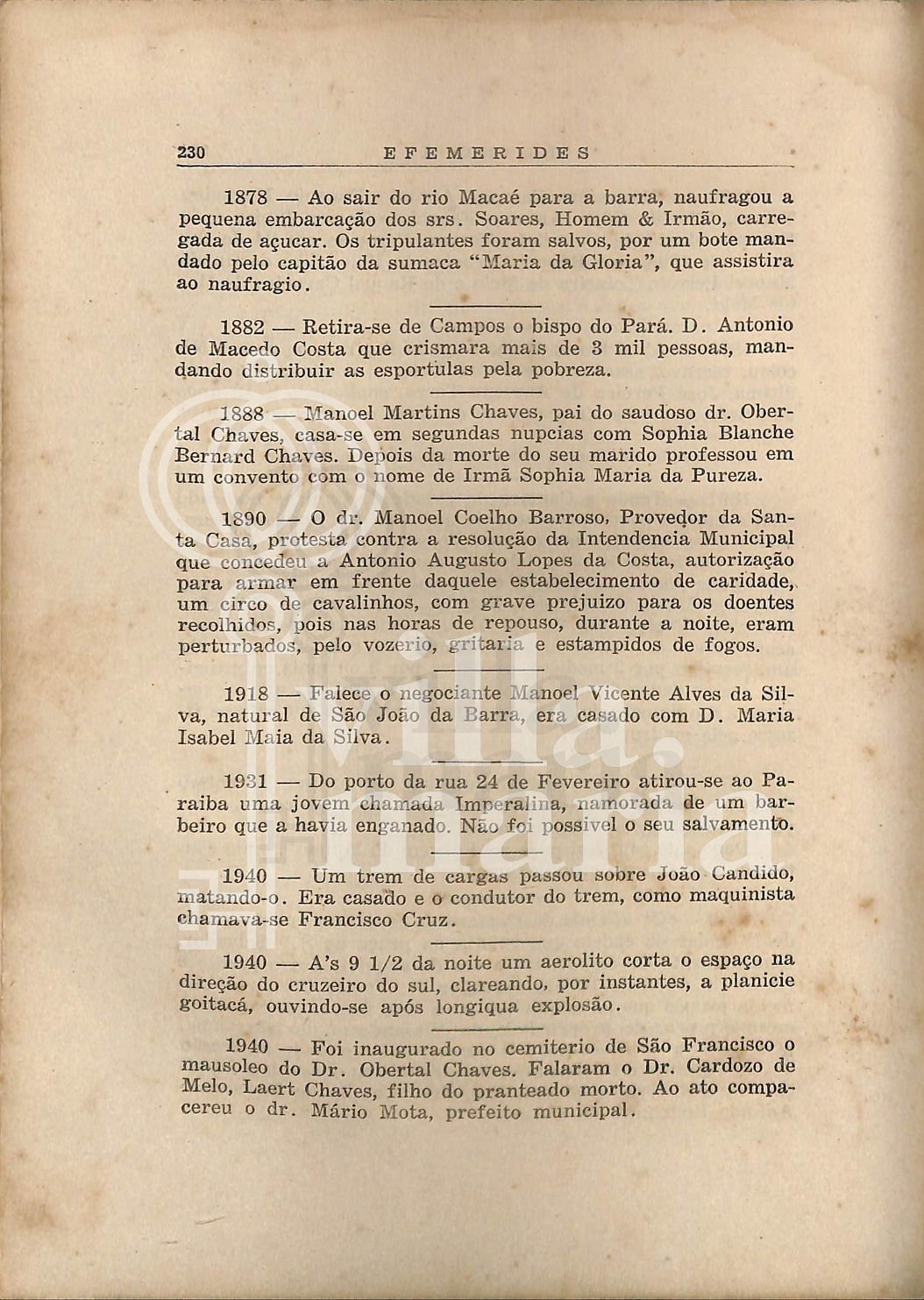 230 EFEMERIDES

1878 — Ao sair do rio Macaé para a barra, naufragou a pequena embarcação dos srs. Soares, Homem & Irmão, carregada de açucar. Os tripulantes foram salvos, por um bote mandado pelo capitão da sumaca "Maria da Gloria", que assistira ao naufragio.

1882 — Retira-se de Campos o bispo do Pará. D. Antonio de Macedo Costa que crismara mais de 3 mil pessoas, mandando distribuir as esportulas pela pobreza.

1888 — Manoel Martins Chaves, pai do saudoso dr. Obertal Chaves, casa-se em segundas nupcias com Sophia Blanche Bernard Chaves. Depois da morte do seu marido professou em um convento com o nome de Irmã Sophia Maria da Pureza.

1890 — O dr. Manoel Coelho Barroso, Provedor da Santa Casa, protesta contra a resolução da Intendencia Municipal que concedeu a Antonio Augusto Lopes da Costa, autorização para armar em frente daquele estabelecimento de caridade, um circo de cavalinhos, com grave prejuizo para os doentes recolhidos, pois nas horas de repouso, durante a noite, eram perturbados, pelo vozerio, gritaria e estampidos de fogos.

1918 — Falece o negociante Manoel Vicente Alves da Silva, natural de São João da Barra, era casado com D. Maria Isabel Maia da Silva.

1931 — Do porto da rua 24 de Fevereiro atirou-se ao Paraiba uma jovem chamada Imperalina, namorada de um barbeiro que a havia enganado. Não foi possivel o seu salvamento.

1940 — Um trem de cargas passou sobre João Candido, matando-o. Era casado e o condutor do trem, como maquinista chamava-se Francisco Cruz.

1940 — A's 9 1/2 da noite um aerolito corta o espaço na direção do cruzeiro do sul, clareando, por instantes, a planicie goitacá, ouvindo-se após longiqua explosão.

1940 — Foi inaugurado no cemiterio de São Francisco o mausoleo do Dr. Obertal Chaves. Falaram o Dr. Cardozo de Melo, Laert Chaves, filho do pranteado morto. Ao ato compareceu o dr. Mário Mota, prefeito municipal.